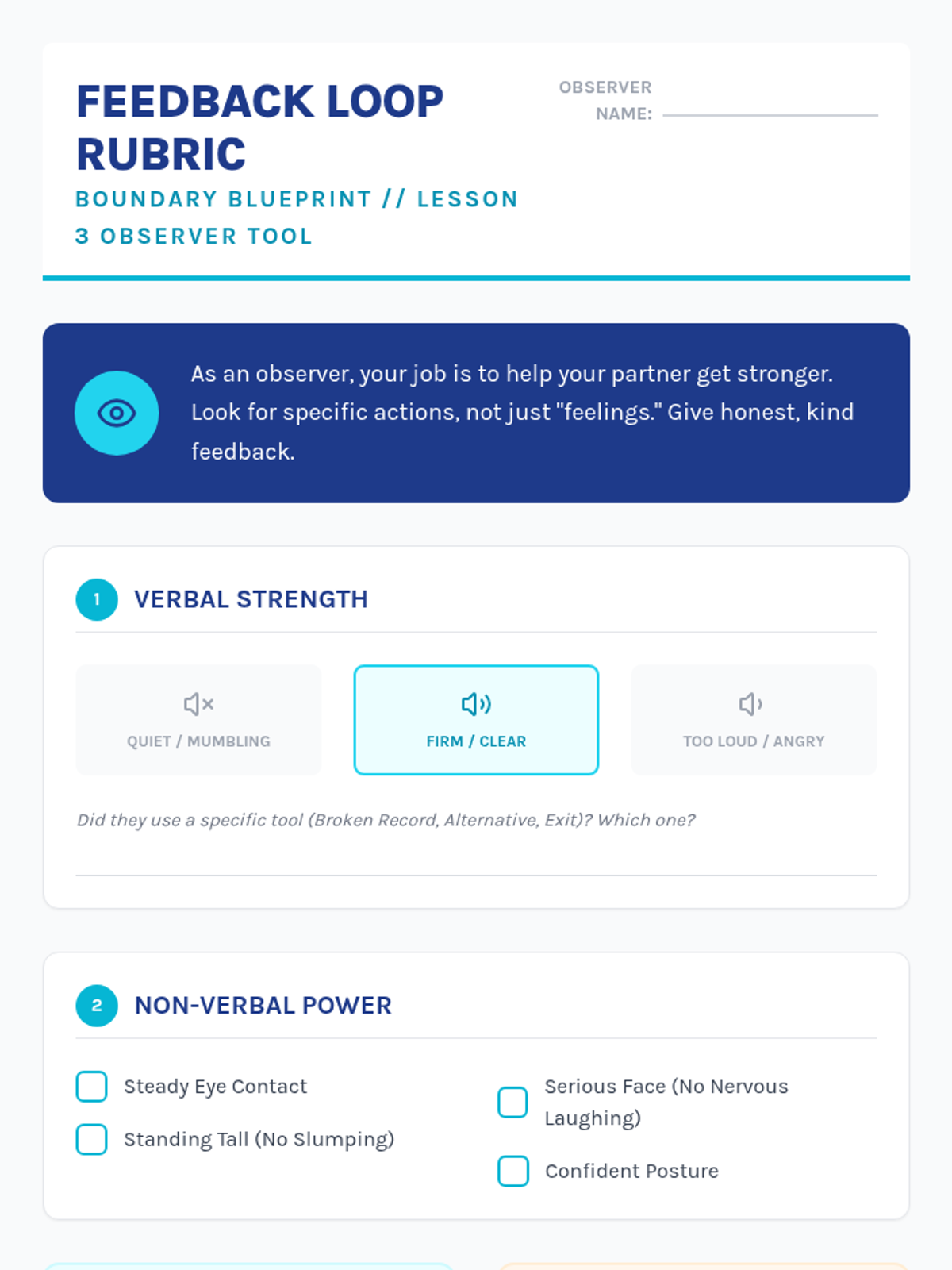 FEEDBACK LOOP RUBRIC

BOUNDARY BLUEPRINT // LESSON 3 OBSERVER TOOL

OBSERVER NAME: ____

As an observer, your job is to help your partner get stronger. Look for specific actions, not just "feelings." Give honest, kind feedback.

1 VERBAL STRENGTH

QUIET / MUMBLING

FIRM / CLEAR

TOO LOUD / ANGRY

Did they use a specific tool (Broken Record, Alternative, Exit)? Which one?

____

2 NON-VERBAL POWER

☐ Steady Eye Contact
☐ Standing Tall (No Slumping)

☐ Serious Face (No Nervous Laughing)
☐ Confident Posture